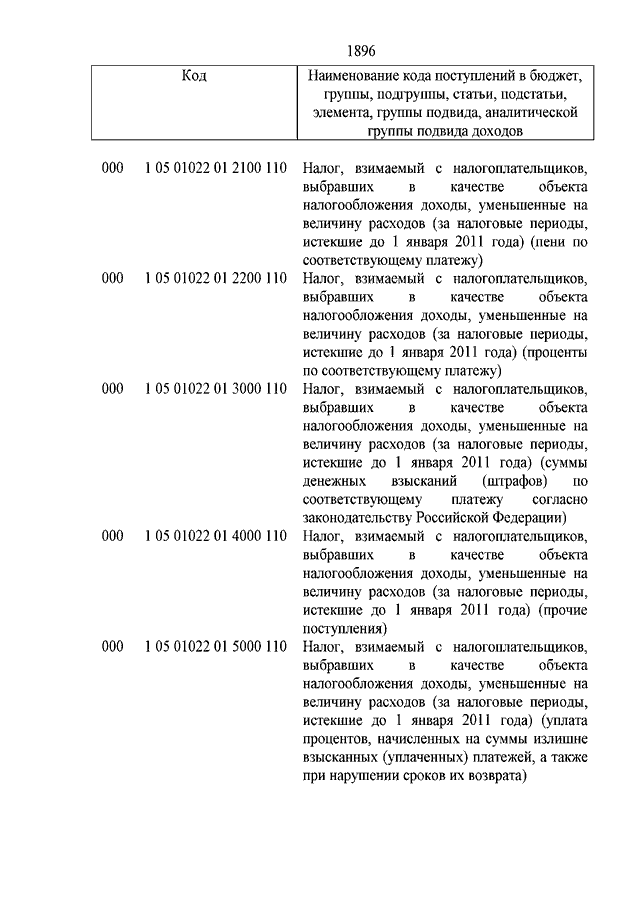 1896

| Код | | Наименование кода поступлений в бюджет, группы, подгруппы, статьи, подстатьи, элемента, группы подвида, аналитической группы подвида доходов |
|---|---|---|
| 000 | 1 05 01022 01 2100 110 | Налог, взимаемый с налогоплательщиков, выбравших в качестве объекта налогообложения доходы, уменьшенные на величину расходов (за налоговые периоды, истекшие до 1 января 2011 года) (пени по соответствующему платежу) |
| 000 | 1 05 01022 01 2200 110 | Налог, взимаемый с налогоплательщиков, выбравших в качестве объекта налогообложения доходы, уменьшенные на величину расходов (за налоговые периоды, истекшие до 1 января 2011 года) (проценты по соответствующему платежу) |
| 000 | 1 05 01022 01 3000 110 | Налог, взимаемый с налогоплательщиков, выбравших в качестве объекта налогообложения доходы, уменьшенные на величину расходов (за налоговые периоды, истекшие до 1 января 2011 года) (суммы денежных взысканий (штрафов) по соответствующему платежу согласно законодательству Российской Федерации) |
| 000 | 1 05 01022 01 4000 110 | Налог, взимаемый с налогоплательщиков, выбравших в качестве объекта налогообложения доходы, уменьшенные на величину расходов (за налоговые периоды, истекшие до 1 января 2011 года) (прочие поступления) |
| 000 | 1 05 01022 01 5000 110 | Налог, взимаемый с налогоплательщиков, выбравших в качестве объекта налогообложения доходы, уменьшенные на величину расходов (за налоговые периоды, истекшие до 1 января 2011 года) (уплата процентов, начисленных на суммы излишне взысканных (уплаченных) платежей, а также при нарушении сроков их возврата) |